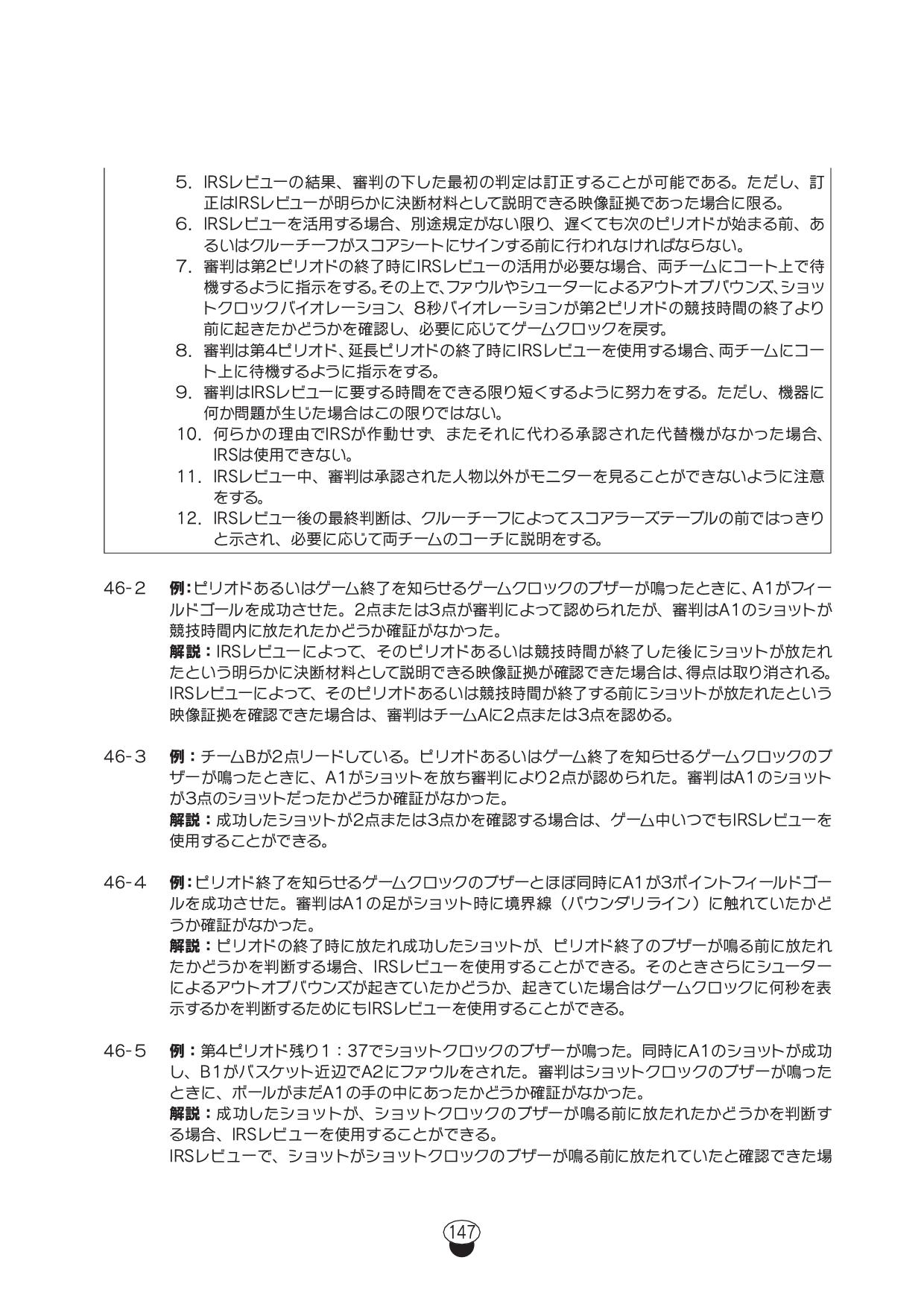 5. IRSレビューの結果、審判の下した最初の判定は訂正することが可能である。ただし、訂正はIRSレビューが明らかに決断材料として説明できる映像証拠であった場合に限る。
6. IRSレビューを活用する場合、別途規定がない限り、遅くても次のピリオドが始まる前、あるいはクルーチーフがスコアシートにサインする前に行われなければならない。
7. 審判は第2ピリオドの終了時にIRSレビューの活用が必要な場合、両チームにコート上で待機するように指示をする。その上で、ファウルやシューターによるアウトオブバウンズ、ショットクロックバイオレーション、8秒バイオレーションが第2ピリオドの競技時間の終了より前に起きたかどうかを確認し、必要に応じてゲームクロックを戻す。
8. 審判は第4ピリオド、延長ピリオドの終了時にIRSレビューを使用する場合、両チームにコート上に待機するように指示をする。
9. 審判はIRSレビューに要する時間をできる限り短くするように努力をする。ただし、機器に何か問題が生じた場合はこの限りではない。
10. 何らかの理由でIRSが作動せず、またそれに代わる承認された代替機がなかった場合、IRSは使用できない。
11. IRSレビュー中、審判は承認された人物以外がモニターを見ることができないように注意をする。
12. IRSレビュー後の最終判断は、クルーチーフによってスコアラーズテーブルの前ではっきりと示され、必要に応じて両チームのコーチに説明をする。

46-2 例：ピリオドあるいはゲーム終了を知らせるゲームクロックのブザーが鳴ったときに、A1がフィールドゴールを成功させた。2点または3点が審判によって認められたが、審判はA1のショットが競技時間内に放たれたかどうか確証がなかった。
解説：IRSレビューによって、そのピリオドあるいは競技時間が終了した後にショットが放たれたという明らかに決断材料として説明できる映像証拠が確認できた場合は、得点は取り消される。IRSレビューによって、そのピリオドあるいは競技時間が終了する前にショットが放たれたという映像証拠を確認できた場合は、審判はチームAに2点または3点を認める。

46-3 例：チームBが2点リードしている。ピリオドあるいはゲーム終了を知らせるゲームクロックのブザーが鳴ったときに、A1がショットを放ち審判により2点が認められた。審判はA1のショットが3点のショットだったかどうか確証がなかった。
解説：成功したショットが2点または3点かを確認する場合は、ゲーム中いつでもIRSレビューを使用することができる。

46-4 例：ピリオド終了を知らせるゲームクロックのブザーとほぼ同時にA1が3ポイントフィールドゴールを成功させた。審判はA1の足がショット時に境界線（バウンダリライン）に触れていたかどうか確証がなかった。
解説：ピリオドの終了時に放たれ成功したショットが、ピリオド終了のブザーが鳴る前に放たれたかどうかを判断する場合、IRSレビューを使用することができる。そのときさらにシューターによるアウトオブバウンズが起きていたかどうか、起きていた場合はゲームクロックに何秒を表示するかを判断するためにもIRSレビューを使用することができる。

46-5 例：第4ピリオド残り1：37でショットクロックのブザーが鳴った。同時にA1のショットが成功し、B1がバスケット近辺でA2にファウルをされた。審判はショットクロックのブザーが鳴ったときに、ボールがまだA1の手の中にあったかどうか確証がなかった。
解説：成功したショットが、ショットクロックのブザーが鳴る前に放たれたかどうかを判断する場合、IRSレビューを使用することができる。
IRSレビューで、ショットがショットクロックのブザーが鳴る前に放たれていたと確認できた場

147